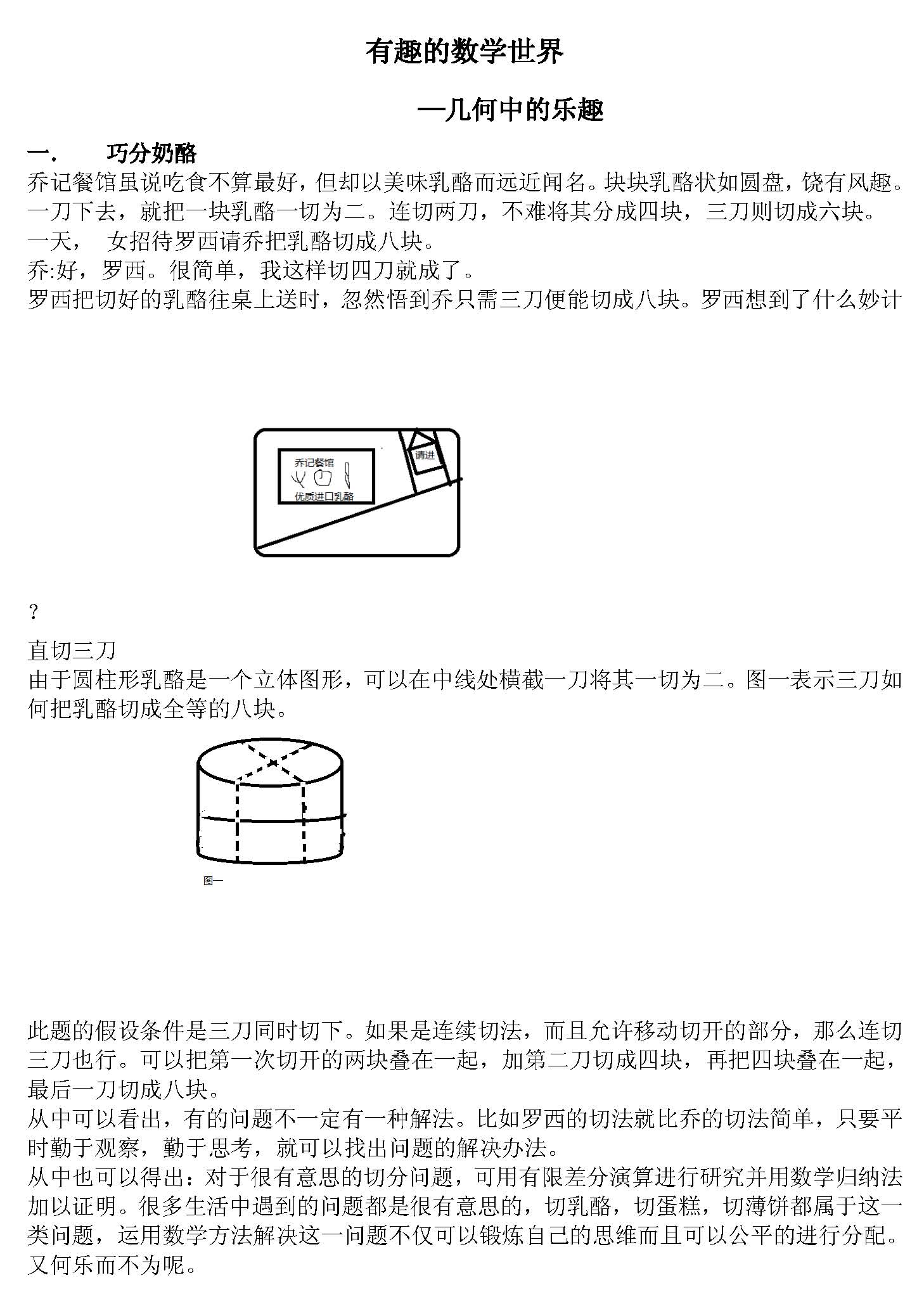 有趣的数学世界

—几何中的乐趣

一.　　巧分奶酪

乔记餐馆虽说吃食不算最好，但却以美味乳酪而远近闻名。块块乳酪状如圆盘，饶有风趣。一刀下去，就把一块乳酪一切为二。连切两刀，不难将其分成四块，三刀则切成六块。

一天，　女招待罗西请乔把乳酪切成八块。

乔:好，罗西。很简单，我这样切四刀就成了。

罗西把切好的乳酪往桌上送时，忽然悟到乔只需三刀便能切成八块。罗西想到了什么妙计

乔记餐馆

优质进口乳酪

请进

?

直切三刀

由于圆柱形乳酪是一个立体图形，可以在中线处横截一刀将其一切为二。图一表示三刀如何把乳酪切成全等的八块。

图一

此题的假设条件是三刀同时切下。如果是连续切法，而且允许移动切开的部分，那么连切三刀也行。可以把第一次切开的两块叠在一起，加第二刀切成四块，再把四块叠在一起，最后一刀切成八块。

从中可以看出，有的问题不一定有一种解法。比如罗西的切法就比乔的切法简单，只要平时勤于观察，勤于思考，就可以找出问题的解决办法。

从中也可以得出：对于很有意思的切分问题，可用有限差分演算进行研究并用数学归纳法加以证明。很多生活中遇到的问题都是很有意思的，切乳酪，切蛋糕，切薄饼都属于这一类问题，运用数学方法解决这一问题不仅可以锻炼自己的思维而且可以公平的进行分配。又何乐而不为呢。